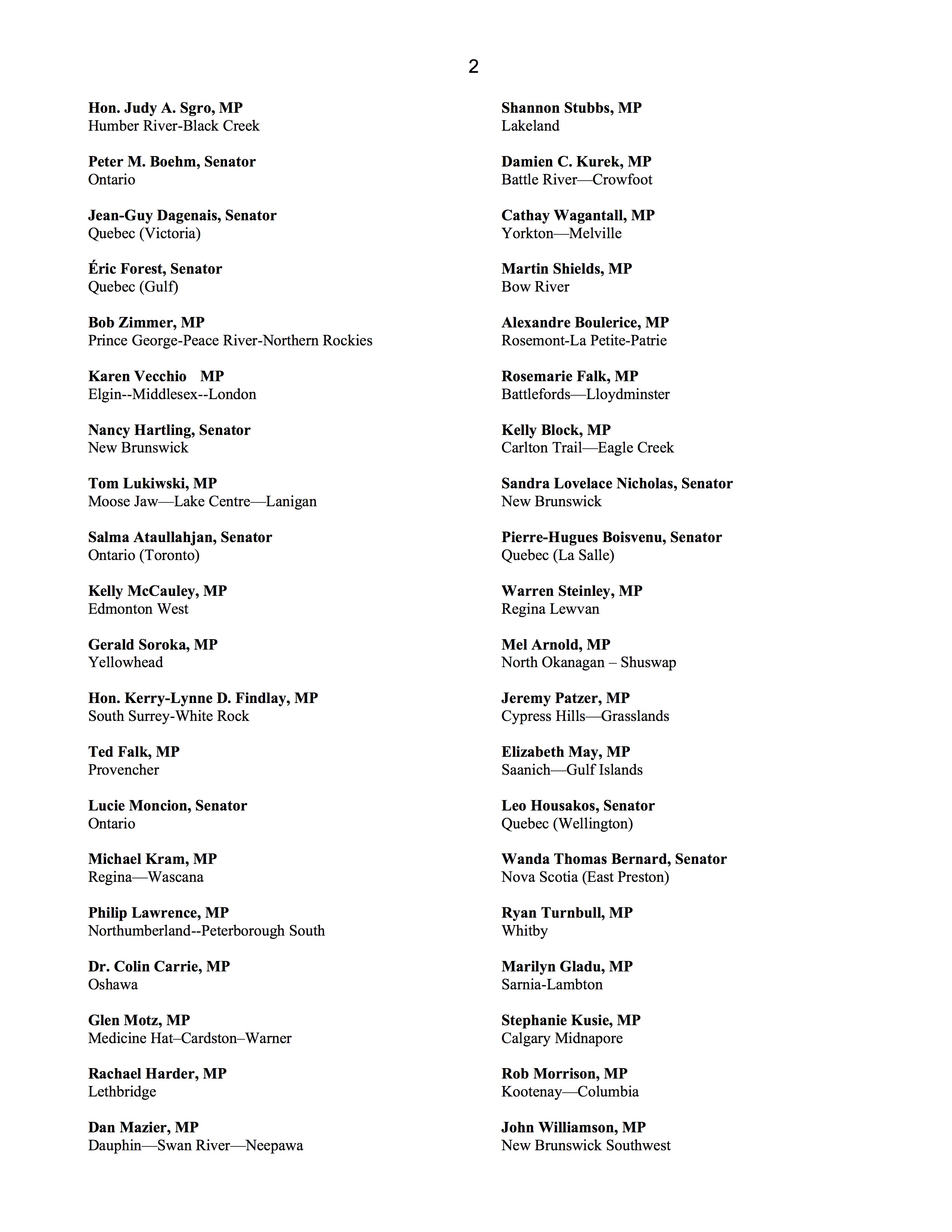 2

Hon. Judy A. Sgro, MP
Humber River-Black Creek

Peter M. Boehm, Senator
Ontario

Jean-Guy Dagenais, Senator
Quebec (Victoria)

Éric Forest, Senator
Quebec (Gulf)

Bob Zimmer, MP
Prince George-Peace River-Northern Rockies

Karen Vecchio MP
Elgin--Middlesex--London

Nancy Hartling, Senator
New Brunswick

Tom Lukiwski, MP
Moose Jaw—Lake Centre—Lanigan

Salma Ataullahjan, Senator
Ontario (Toronto)

Kelly McCauley, MP
Edmonton West

Gerald Soroka, MP
Yellowhead

Hon. Kerry-Lynne D. Findlay, MP
South Surrey-White Rock

Ted Falk, MP
Provencher

Lucie Moncion, Senator
Ontario

Michael Kram, MP
Regina—Wascana

Philip Lawrence, MP
Northumberland--Peterborough South

Dr. Colin Carrie, MP
Oshawa

Glen Motz, MP
Medicine Hat–Cardston–Warner

Rachael Harder, MP
Lethbridge

Dan Mazier, MP
Dauphin—Swan River—Neepawa

Shannon Stubbs, MP
Lakeland

Damien C. Kurek, MP
Battle River—Crowfoot

Cathay Wagantall, MP
Yorkton—Melville

Martin Shields, MP
Bow River

Alexandre Boulerice, MP
Rosemont-La Petite-Patrie

Rosemarie Falk, MP
Battlefords—Lloydminster

Kelly Block, MP
Carlton Trail—Eagle Creek

Sandra Lovelace Nicholas, Senator
New Brunswick

Pierre-Hugues Boisvenu, Senator
Quebec (La Salle)

Warren Steinley, MP
Regina Lewvan

Mel Arnold, MP
North Okanagan – Shuswap

Jeremy Patzer, MP
Cypress Hills—Grasslands

Elizabeth May, MP
Saanich—Gulf Islands

Leo Housakos, Senator
Quebec (Wellington)

Wanda Thomas Bernard, Senator
Nova Scotia (East Preston)

Ryan Turnbull, MP
Whitby

Marilyn Gladu, MP
Sarnia-Lambton

Stephanie Kusie, MP
Calgary Midnapore

Rob Morrison, MP
Kootenay—Columbia

John Williamson, MP
New Brunswick Southwest